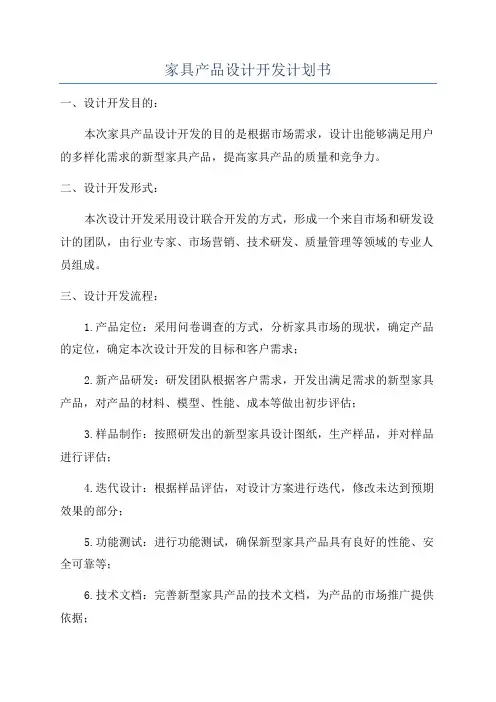 家具产品设计开发计划书

一、设计开发目的：

本次家具产品设计开发的目的是根据市场需求，设计出能够满足用户的多样化需求的新型家具产品，提高家具产品的质量和竞争力。

二、设计开发形式：

本次设计开发采用设计联合开发的方式，形成一个来自市场和研发设计的团队，由行业专家、市场营销、技术研发、质量管理等领域的专业人员组成。

三、设计开发流程：

1.产品定位：采用问卷调查的方式，分析家具市场的现状，确定产品的定位，确定本次设计开发的目标和客户需求；

2.新产品研发：研发团队根据客户需求，开发出满足需求的新型家具产品，对产品的材料、模型、性能、成本等做出初步评估；

3.样品制作：按照研发出的新型家具设计图纸，生产样品，并对样品进行评估；

4.迭代设计：根据样品评估，对设计方案进行迭代，修改未达到预期效果的部分；

5.功能测试：进行功能测试，确保新型家具产品具有良好的性能、安全可靠等；

6.技术文档：完善新型家具产品的技术文档，为产品的市场推广提供依据；